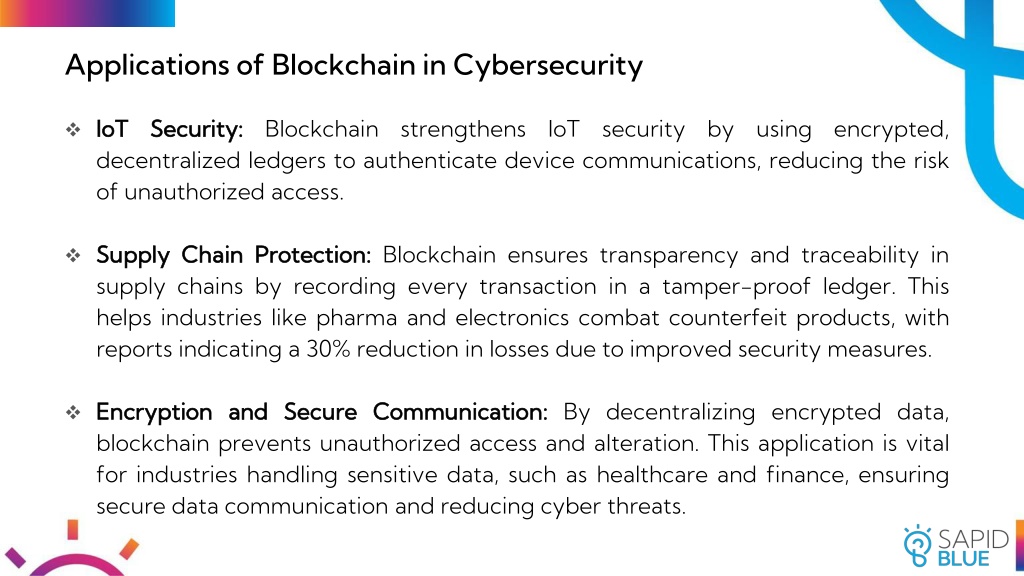 Applications of Blockchain in Cybersecurity

❖ IoT Security: Blockchain strengthens IoT security by using encrypted, decentralized ledgers to authenticate device communications, reducing the risk of unauthorized access.

❖ Supply Chain Protection: Blockchain ensures transparency and traceability in supply chains by recording every transaction in a tamper-proof ledger. This helps industries like pharma and electronics combat counterfeit products, with reports indicating a 30% reduction in losses due to improved security measures.

❖ Encryption and Secure Communication: By decentralizing encrypted data, blockchain prevents unauthorized access and alteration. This application is vital for industries handling sensitive data, such as healthcare and finance, ensuring secure data communication and reducing cyber threats.

SAPID BLUE